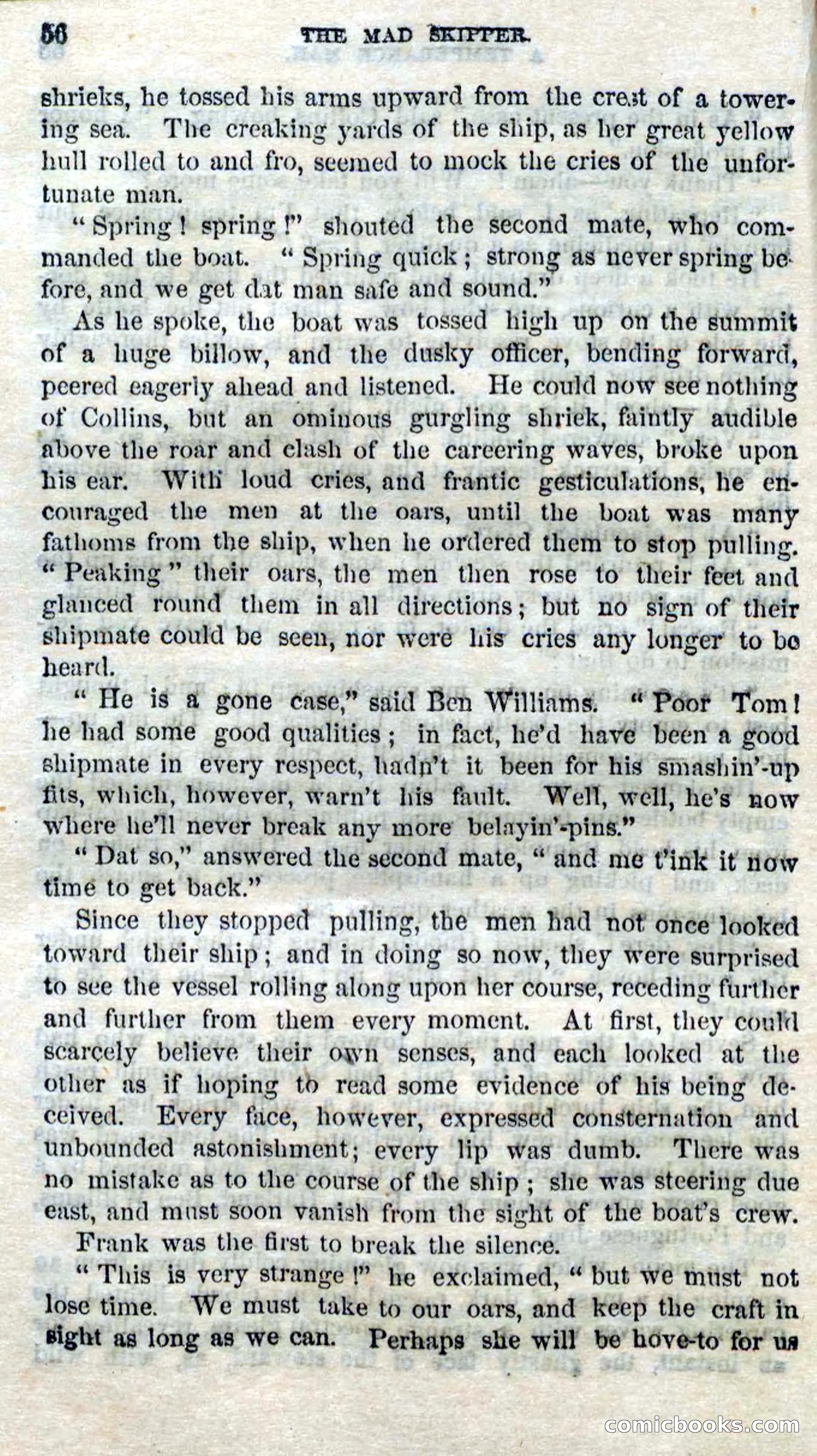 56 THE MAD SKIPPER.

shrieks, he tossed his arms upward from the crest of a towering sea. The creaking yards of the ship, as her great yellow hull rolled to and fro, seemed to mock the cries of the unfortunate man.

"Spring! spring!" shouted the second mate, who commanded the boat. "Spring quick; strong as never spring before, and we get dat man safe and sound."

As he spoke, the boat was tossed high up on the summit of a huge billow, and the dusky officer, bending forward, peered eagerly ahead and listened. He could now see nothing of Collins, but an ominous gurgling shriek, faintly audible above the roar and clash of the careering waves, broke upon his ear. With loud cries, and frantic gesticulations, he encouraged the men at the oars, until the boat was many fathoms from the ship, when he ordered them to stop pulling. "Peaking" their oars, the men then rose to their feet and glanced round them in all directions; but no sign of their shipmate could be seen, nor were his cries any longer to be heard.

"He is a gone case," said Ben Williams. "Poor Tom! he had some good qualities; in fact, he'd have been a good shipmate in every respect, hadn't it been for his smashin'-up fits, which, however, warn't his fault. Well, well, he's now where he'll never break any more belayin'-pins."

"Dat so," answered the second mate, "and me t'ink it now time to get back."

Since they stopped pulling, the men had not once looked toward their ship; and in doing so now, they were surprised to see the vessel rolling along upon her course, receding further and further from them every moment. At first, they could scarcely believe their own senses, and each looked at the other as if hoping to read some evidence of his being deceived. Every face, however, expressed consternation and unbounded astonishment; every lip was dumb. There was no mistake as to the course of the ship; she was steering due east, and must soon vanish from the sight of the boat's crew.

Frank was the first to break the silence.

"This is very strange!" he exclaimed, "but we must not lose time. We must take to our oars, and keep the craft in sight as long as we can. Perhaps she will be hove-to for us

comicbooks.com